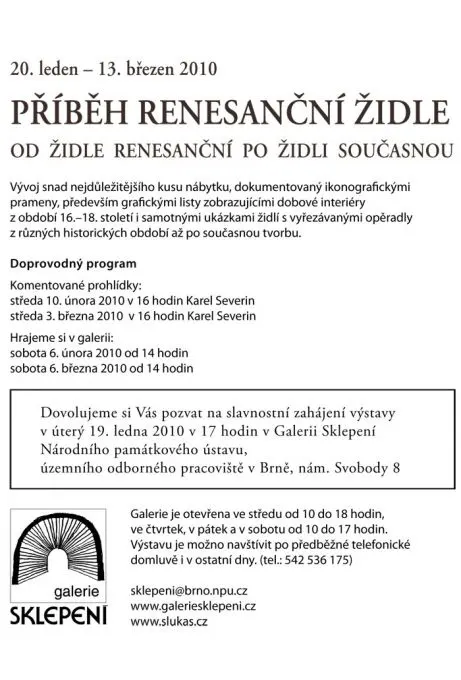 20. leden – 13. březen 2010

PŘÍBĚH RENESANČNÍ ŽIDLE

OD ŽIDLE RENESANČNÍ PO ŽIDLI SOUČASNOU

Vývoj snad nejdůležitějšího kusu nábytku, dokumentovaný ikonografickými prameny, především grafickými listy zobrazujícími dobové interiéry z období 16.–18. století i samotnými ukázkami židlí s vyřezávanými opěradly z různých historických období až po současnou tvorbu.

Doprovodný program

Komentované prohlídky:
středa 10. února 2010 v 16 hodin Karel Severin
středa 3. března 2010 v 16 hodin Karel Severin

Hrajeme si v galerii:
sobota 6. února 2010 od 14 hodin
sobota 6. března 2010 od 14 hodin

Dovolujeme si Vás pozvat na slavnostní zahájení výstavy v úterý 19. ledna 2010 v 17 hodin v Galerii Sklepení Národního památkového ústavu, územního odborného pracoviště v Brně, nám. Svobody 8

galerie
SKLEPENÍ

Galerie je otevřena ve středu od 10 do 18 hodin, ve čtvrtek, v pátek a v sobotu od 10 do 17 hodin. Výstavu je možno navštívit po předběžné telefonické domluvě i v ostatní dny. (tel.: 542 536 175)

sklepeni@brno.npu.cz
www.galeriesklepeni.cz
www.slukas.cz